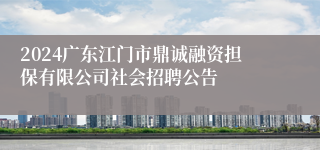 2024广东江门市鼎诚融资担保有限公司社会招聘公告